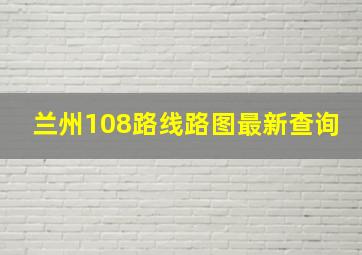 兰州108路线路图最新查询